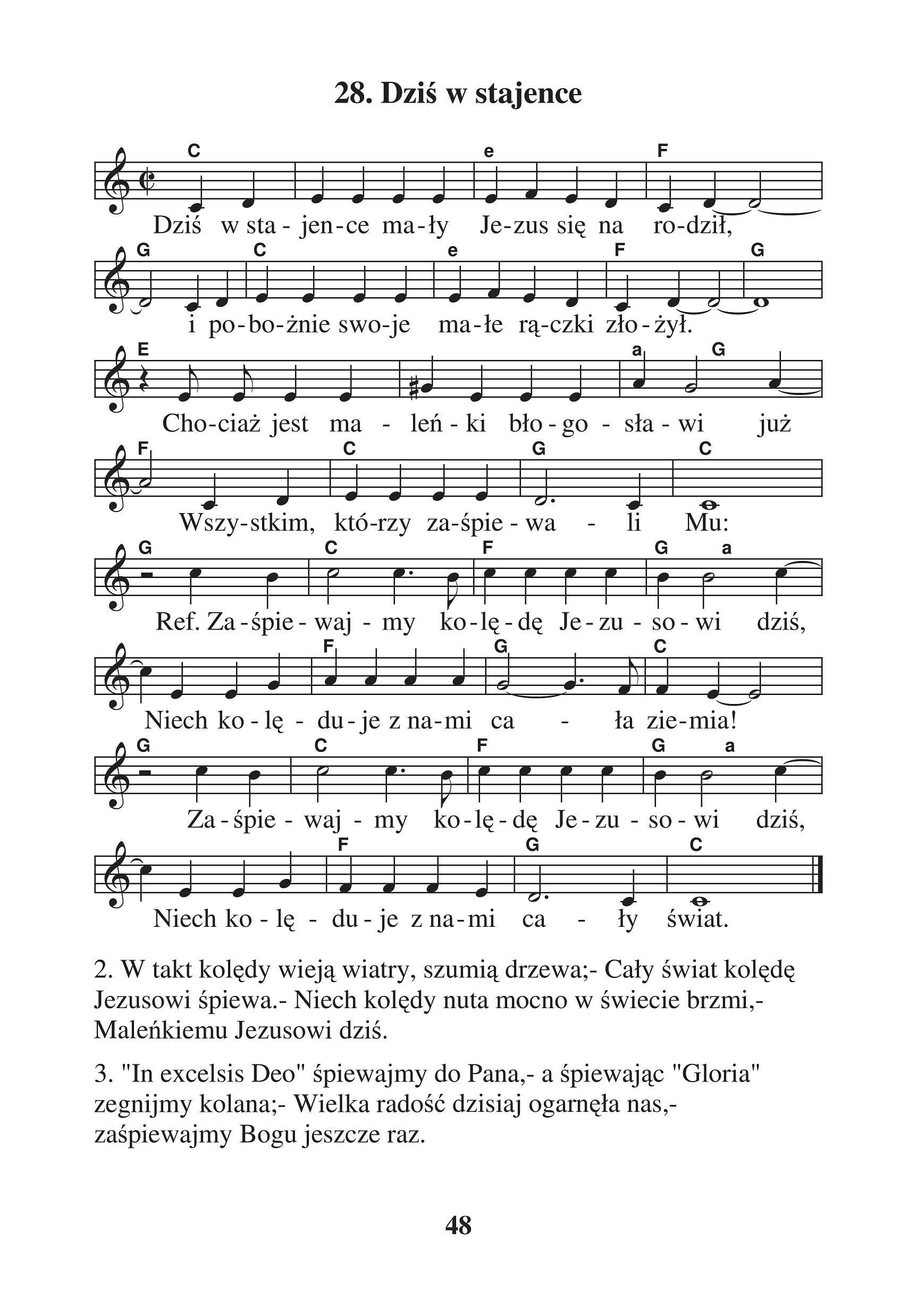 28. Dziś w stajence

C e F

Dziś w sta - jen - ce ma - ły Je - zus się na ro - dził,

G C e F G

i po - bo - żnie swo - je ma - łe rą - czki zło - żył.

E a G

Cho - ciaż jest ma - leń - ki bło - go - sła - wi już

F C G C

Wszy - stkim, któ - rzy za - śpie - wa - li Mu:

G C F G a

Ref. Za - śpie - waj - my ko - lę - dę Je - zu - so - wi dziś,

F G C

Niech ko - lę - du - je z na - mi ca - ła zie - mia!

G C F G a

Za - śpie - waj - my ko - lę - dę Je - zu - so - wi dziś,

F G C

Niech ko - lę - du - je z na - mi ca - ły świat.

2. W takt kolędy wieją wiatry, szumią drzewa;- Cały świat kolędę Jezusowi śpiewa.- Niech kolędy nuta mocno w świecie brzmi,- Maleńkiemu Jezusowi dziś.

3. "In excelsis Deo" śpiewajmy do Pana,- a śpiewając "Gloria" zegnijmy kolana;- Wielka radość dzisiaj ogarnęła nas,- zaśpiewajmy Bogu jeszcze raz.

48